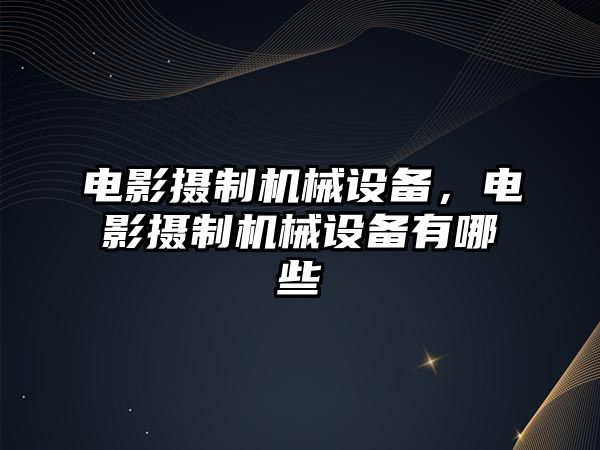 电影摄制机械设备，电影摄制机械设备有哪些